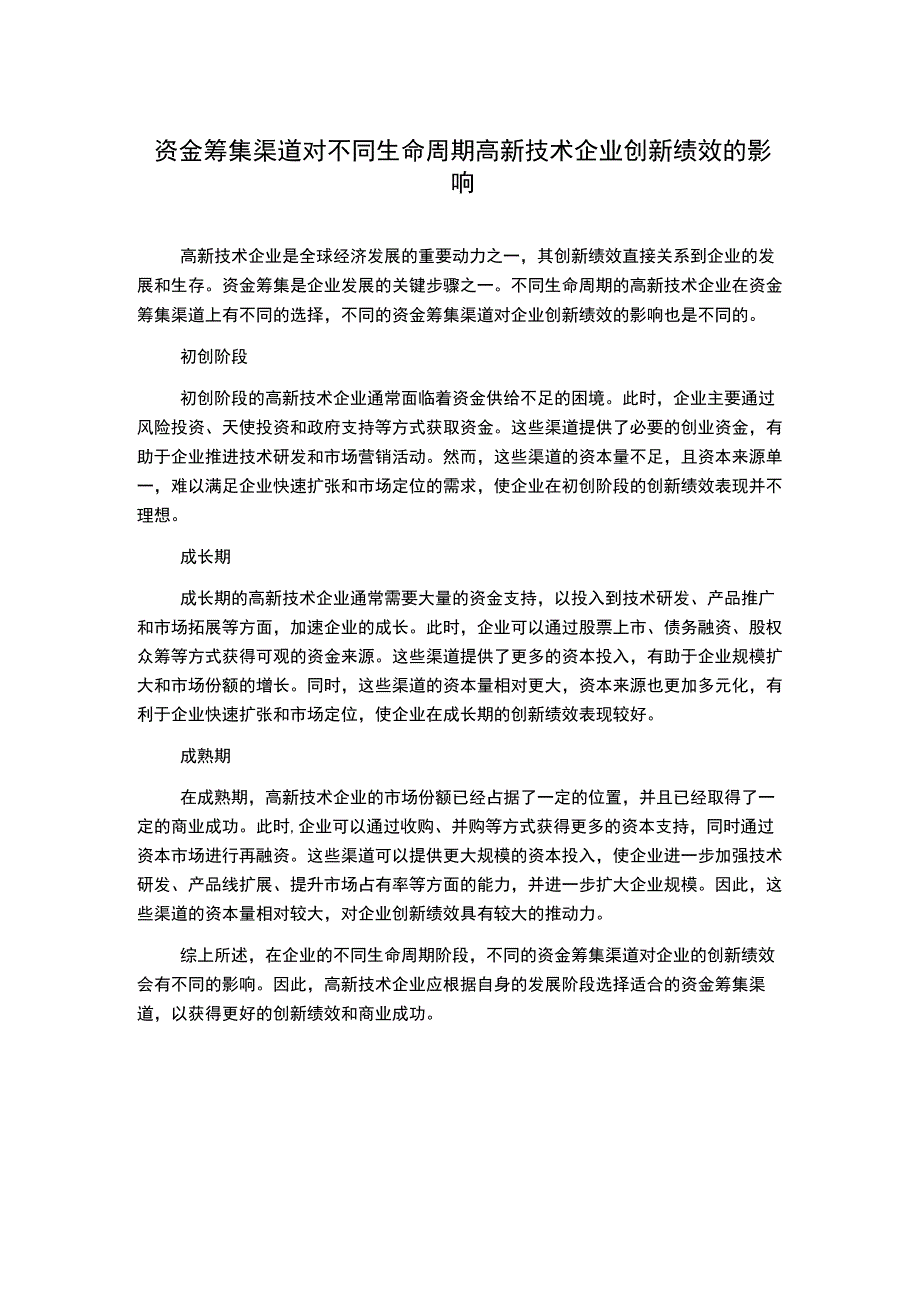 资金筹集渠道对不同生命周期高新技术企业创新绩效的影响

高新技术企业是全球经济发展的重要动力之一，其创新绩效直接关系到企业的发展和生存。资金筹集是企业发展的关键步骤之一。不同生命周期的高新技术企业在资金筹集渠道上有不同的选择，不同的资金筹集渠道对企业创新绩效的影响也是不同的。

初创阶段

初创阶段的高新技术企业通常面临着资金供给不足的困境。此时，企业主要通过风险投资、天使投资和政府支持等方式获取资金。这些渠道提供了必要的创业资金，有助于企业推进技术研发和市场营销活动。然而，这些渠道的资本量不足，且资本来源单一，难以满足企业快速扩张和市场定位的需求，使企业在初创阶段的创新绩效表现并不理想。

成长期

成长期的高新技术企业通常需要大量的资金支持，以投入到技术研发、产品推广和市场拓展等方面，加速企业的成长。此时，企业可以通过股票上市、债务融资、股权众筹等方式获得可观的资金来源。这些渠道提供了更多的资本投入，有助于企业规模扩大和市场份额的增长。同时，这些渠道的资本量相对更大，资本来源也更加多元化，有利于企业快速扩张和市场定位，使企业在成长期的创新绩效表现较好。

成熟期

在成熟期，高新技术企业的市场份额已经占据了一定的位置，并且已经取得了一定的商业成功。此时，企业可以通过收购、并购等方式获得更多的资本支持，同时通过资本市场进行再融资。这些渠道可以提供更大规模的资本投入，使企业进一步加强技术研发、产品线扩展、提升市场占有率等方面的能力，并进一步扩大企业规模。因此，这些渠道的资本量相对较大，对企业创新绩效具有较大的推动力。

综上所述，在企业的不同生命周期阶段，不同的资金筹集渠道对企业的创新绩效会有不同的影响。因此，高新技术企业应根据自身的发展阶段选择适合的资金筹集渠道，以获得更好的创新绩效和商业成功。